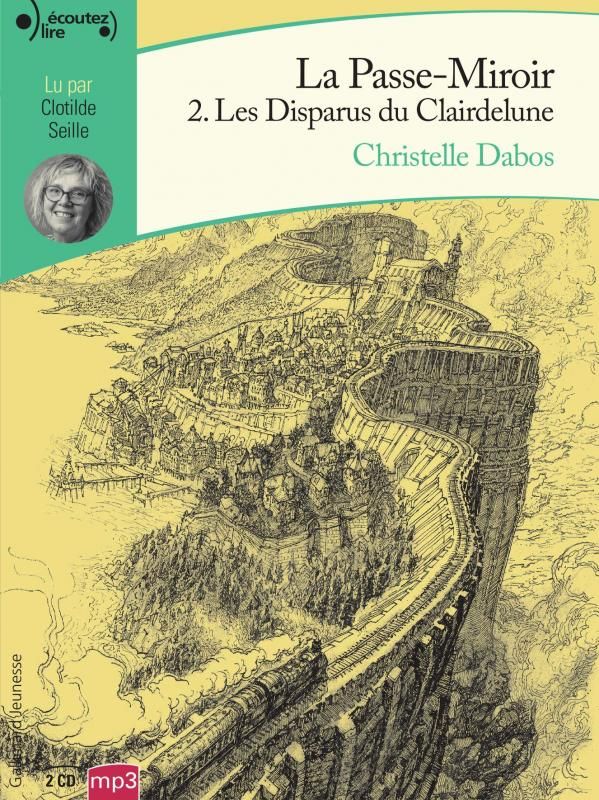 écoutez
lire

Lu par
Clotilde
Seille

La Passe-Miroir
2. Les Disparus du Clairdelune
Christelle Dabos

Gallimard Jeunesse

2 CD
mp3